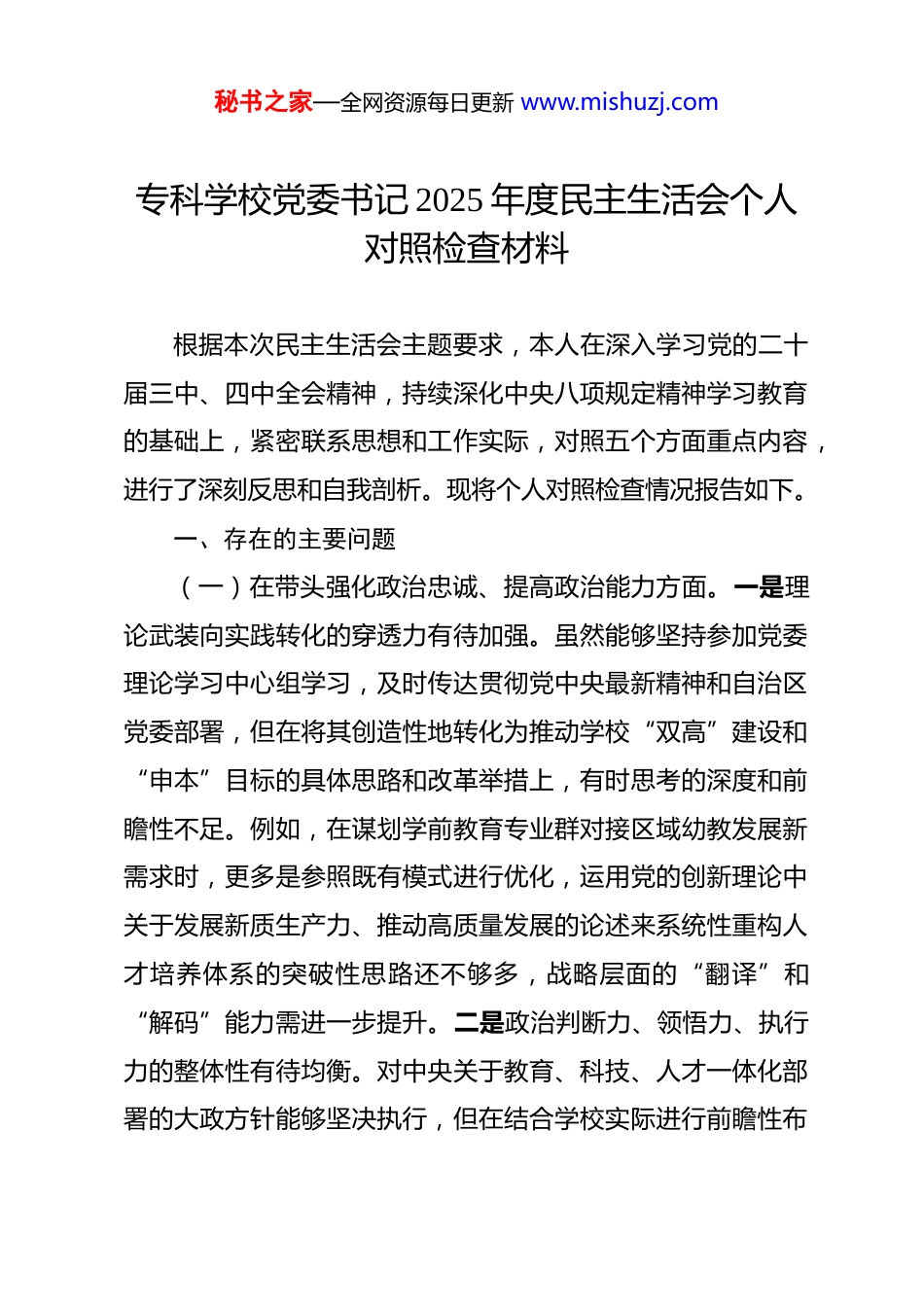 秘书之家—全网资源每日更新 www.mishuzj.com

专科学校党委书记2025年度民主生活会个人对照检查材料

根据本次民主生活会主题要求，本人在深入学习党的二十届三中、四中全会精神，持续深化中央八项规定精神学习教育的基础上，紧密联系思想和工作实际，对照五个方面重点内容，进行了深刻反思和自我剖析。现将个人对照检查情况报告如下。

一、存在的主要问题

（一）在带头强化政治忠诚、提高政治能力方面。一是理论武装向实践转化的穿透力有待加强。虽然能够坚持参加党委理论学习中心组学习，及时传达贯彻党中央最新精神和自治区党委部署，但在将其创造性地转化为推动学校“双高”建设和“申本”目标的具体思路和改革举措上，有时思考的深度和前瞻性不足。例如，在谋划学前教育专业群对接区域幼教发展新需求时，更多是参照既有模式进行优化，运用党的创新理论中关于发展新质生产力、推动高质量发展的论述来系统性重构人才培养体系的突破性思路还不够多，战略层面的“翻译”和“解码”能力需进一步提升。二是政治判断力、领悟力、执行力的整体性有待均衡。对中央关于教育、科技、人才一体化部署的大政方针能够坚决执行，但在结合学校实际进行前瞻性布